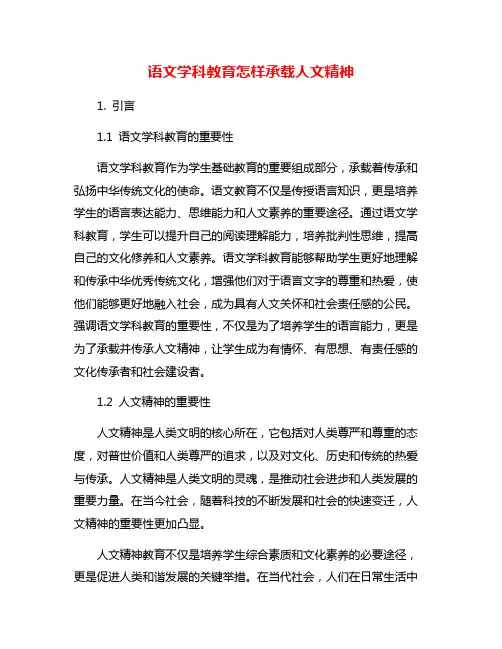 语文学科教育怎样承载人文精神

1. 引言

1.1 语文学科教育的重要性

语文学科教育作为学生基础教育的重要组成部分，承载着传承和弘扬中华传统文化的使命。语文教育不仅是传授语言知识，更是培养学生的语言表达能力、思维能力和人文素养的重要途径。通过语文学科教育，学生可以提升自己的阅读理解能力，培养批判性思维，提高自己的文化修养和人文素养。语文学科教育能够帮助学生更好地理解和传承中华优秀传统文化，增强他们对于语言文字的尊重和热爱，使他们能够更好地融入社会，成为具有人文关怀和社会责任感的公民。强调语文学科教育的重要性，不仅是为了培养学生的语言能力，更是为了承载并传承人文精神，让学生成为有情怀、有思想、有责任感的文化传承者和社会建设者。

1.2 人文精神的重要性

人文精神是人类文明的核心所在，它包括对人类尊严和尊重的态度，对普世价值和人类尊严的追求，以及对文化、历史和传统的热爱与传承。人文精神是人类文明的灵魂，是推动社会进步和人类发展的重要力量。在当今社会，随着科技的不断发展和社会的快速变迁，人文精神的重要性更加凸显。

人文精神教育不仅是培养学生综合素质和文化素养的必要途径，更是促进人类和谐发展的关键举措。在当代社会，人们在日常生活中